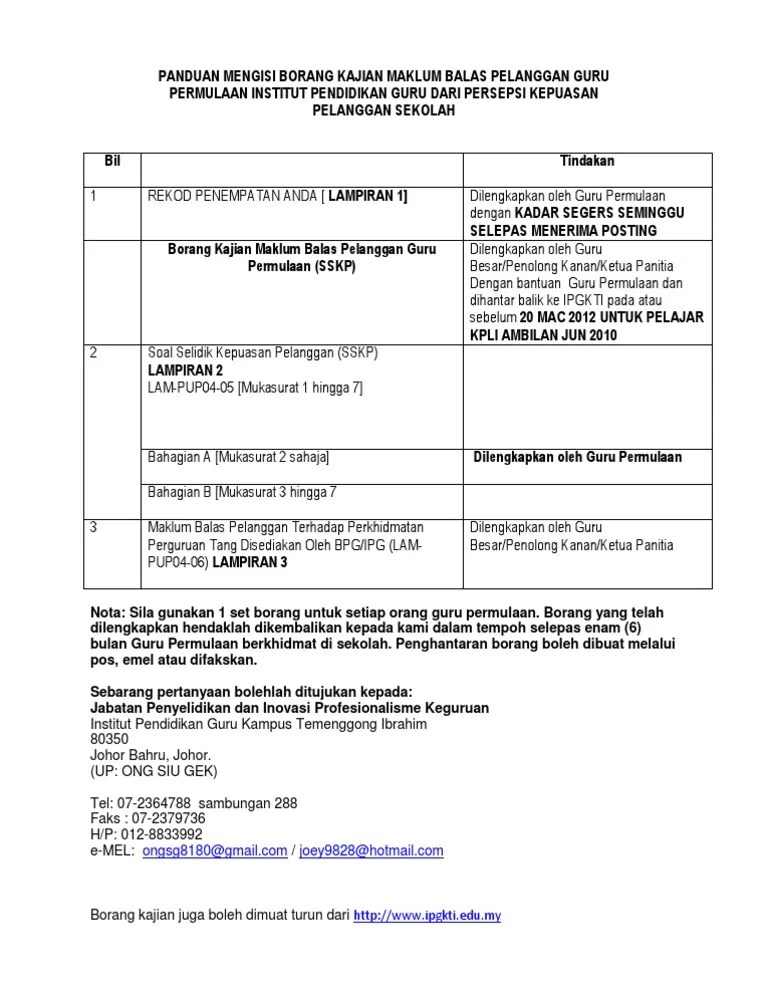 PANDUAN MENGISI BORANG KAJIAN MAKLUM BALAS PELANGGAN GURU PERMULAAN INSTITUT PENDIDIKAN GURU DARI PERSEPSI KEPUASAN PELANGGAN SEKOLAH

| Bil | | Tindakan |
|---|---|---|
| 1 | REKOD PENEMPATAN ANDA [ LAMPIRAN 1] | Dilengkapkan oleh Guru Permulaan dengan KADAR SEGERS SEMINGGU SELEPAS MENERIMA POSTING |
| | Borang Kajian Maklum Balas Pelanggan Guru Permulaan (SSKP) | Dilengkapkan oleh Guru Besar/Penolong Kanan/Ketua Panitia Dengan bantuan Guru Permulaan dan dihantar balik ke IPGKTI pada atau sebelum 20 MAC 2012 UNTUK PELAJAR KPLI AMBILAN JUN 2010 |
| 2 | Soal Selidik Kepuasan Pelanggan (SSKP) LAMPIRAN 2 LAM-PUP04-05 [Mukasurat 1 hingga 7] | |
| | Bahagian A [Mukasurat 2 sahaja] | Dilengkapkan oleh Guru Permulaan |
| | Bahagian B [Mukasurat 3 hingga 7 | |
| 3 | Maklum Balas Pelanggan Terhadap Perkhidmatan Perguruan Tang Disediakan Oleh BPG/IPG (LAM-PUP04-06) LAMPIRAN 3 | Dilengkapkan oleh Guru Besar/Penolong Kanan/Ketua Panitia |

Nota: Sila gunakan 1 set borang untuk setiap orang guru permulaan. Borang yang telah dilengkapkan hendaklah dikembalikan kepada kami dalam tempoh selepas enam (6) bulan Guru Permulaan berkhidmat di sekolah. Penghantaran borang boleh dibuat melalui pos, emel atau difakskan.

Sebarang pertanyaan bolehlah ditujukan kepada:
Jabatan Penyelidikan dan Inovasi Profesionalisme Keguruan
Institut Pendidikan Guru Kampus Temenggong Ibrahim
80350
Johor Bahru, Johor.
(UP: ONG SIU GEK)

Tel: 07-2364788 sambungan 288
Faks : 07-2379736
H/P: 012-8833992
e-MEL: ongsg8180@gmail.com / joey9828@hotmail.com

Borang kajian juga boleh dimuat turun dari http://www.ipgkti.edu.my